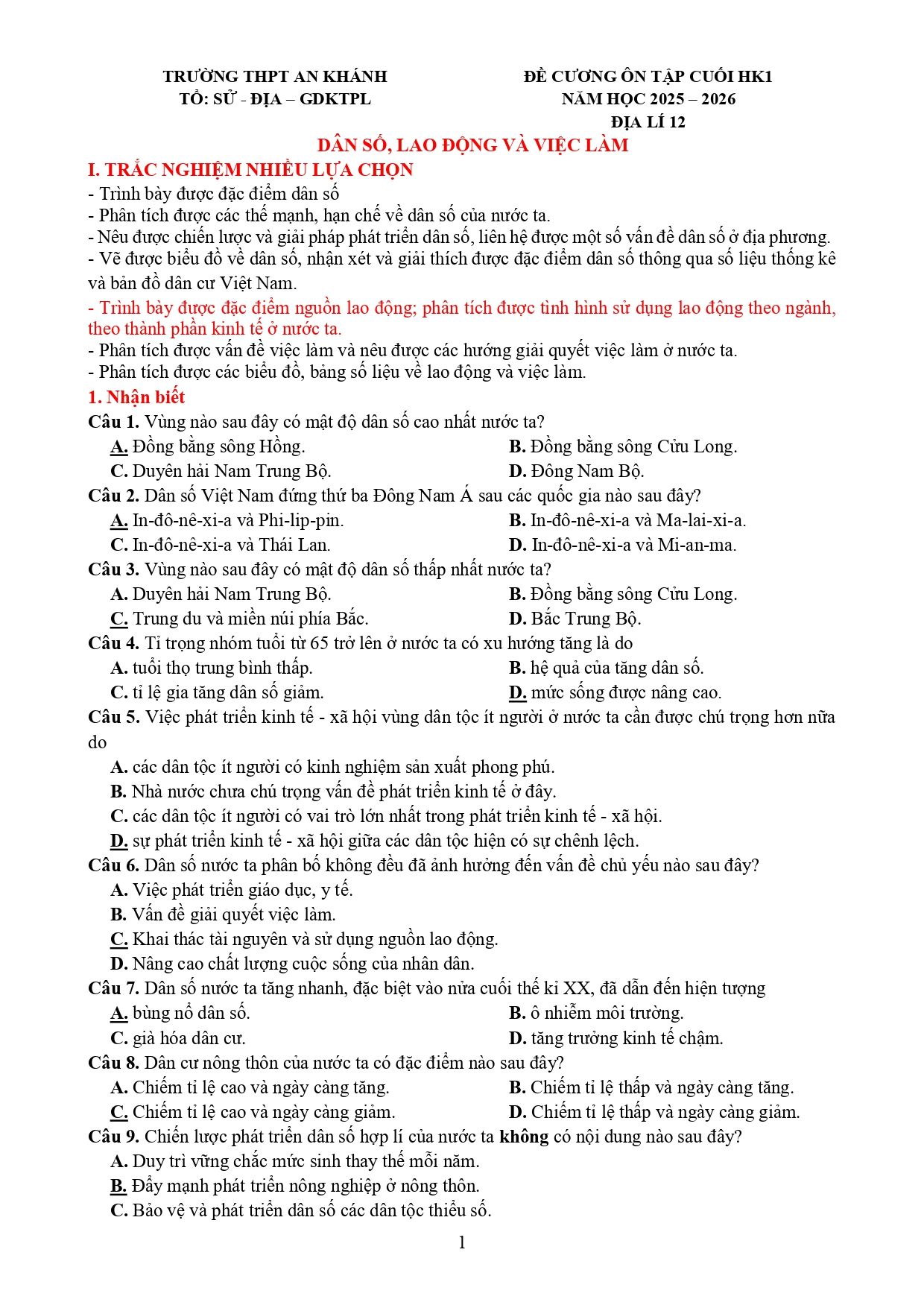 TRƯỜNG THPT AN KHÁNH
TỔ: SỬ - ĐỊA – GDKTPL

ĐỀ CƯƠNG ÔN TẬP CUỐI HK1
NĂM HỌC 2025 – 2026
ĐỊA LÍ 12

DÂN SỐ, LAO ĐỘNG VÀ VIỆC LÀM

I. TRẮC NGHIỆM NHIỀU LỰA CHỌN
- Trình bày được đặc điểm dân số
- Phân tích được các thế mạnh, hạn chế về dân số của nước ta.
- Nêu được chiến lược và giải pháp phát triển dân số, liên hệ được một số vấn đề dân số ở địa phương.
- Vẽ được biểu đồ về dân số, nhận xét và giải thích được đặc điểm dân số thông qua số liệu thống kê và bản đồ dân cư Việt Nam.
- Trình bày được đặc điểm nguồn lao động; phân tích được tình hình sử dụng lao động theo ngành, theo thành phần kinh tế ở nước ta.
- Phân tích được vấn đề việc làm và nêu được các hướng giải quyết việc làm ở nước ta.
- Phân tích được các biểu đồ, bảng số liệu về lao động và việc làm.

1. Nhận biết
Câu 1. Vùng nào sau đây có mật độ dân số cao nhất nước ta?
A. Đồng bằng sông Hồng.
B. Đồng bằng sông Cửu Long.
C. Duyên hải Nam Trung Bộ.
D. Đông Nam Bộ.
Câu 2. Dân số Việt Nam đứng thứ ba Đông Nam Á sau các quốc gia nào sau đây?
A. In-đô-nê-xi-a và Phi-lip-pin.
B. In-đô-nê-xi-a và Ma-lai-xi-a.
C. In-đô-nê-xi-a và Thái Lan.
D. In-đô-nê-xi-a và Mi-an-ma.
Câu 3. Vùng nào sau đây có mật độ dân số thấp nhất nước ta?
A. Duyên hải Nam Trung Bộ.
B. Đồng bằng sông Cửu Long.
C. Trung du và miền núi phía Bắc.
D. Bắc Trung Bộ.
Câu 4. Tỉ trọng nhóm tuổi từ 65 trở lên ở nước ta có xu hướng tăng là do
A. tuổi thọ trung bình thấp.
B. hệ quả của tăng dân số.
C. tỉ lệ gia tăng dân số giảm.
D. mức sống được nâng cao.
Câu 5. Việc phát triển kinh tế - xã hội vùng dân tộc ít người ở nước ta cần được chú trọng hơn nữa do
A. các dân tộc ít người có kinh nghiệm sản xuất phong phú.
B. Nhà nước chưa chú trọng vấn đề phát triển kinh tế ở đây.
C. các dân tộc ít người có vai trò lớn nhất trong phát triển kinh tế - xã hội.
D. sự phát triển kinh tế - xã hội giữa các dân tộc hiện có sự chênh lệch.
Câu 6. Dân số nước ta phân bố không đều đã ảnh hưởng đến vấn đề chủ yếu nào sau đây?
A. Việc phát triển giáo dục, y tế.
B. Vấn đề giải quyết việc làm.
C. Khai thác tài nguyên và sử dụng nguồn lao động.
D. Nâng cao chất lượng cuộc sống của nhân dân.
Câu 7. Dân số nước ta tăng nhanh, đặc biệt vào nửa cuối thế kỉ XX, đã dẫn đến hiện tượng
A. bùng nổ dân số.
B. ô nhiễm môi trường.
C. già hóa dân cư.
D. tăng trưởng kinh tế chậm.
Câu 8. Dân cư nông thôn của nước ta có đặc điểm nào sau đây?
A. Chiếm tỉ lệ cao và ngày càng tăng.
B. Chiếm tỉ lệ thấp và ngày càng tăng.
C. Chiếm tỉ lệ cao và ngày càng giảm.
D. Chiếm tỉ lệ thấp và ngày càng giảm.
Câu 9. Chiến lược phát triển dân số hợp lí của nước ta không có nội dung nào sau đây?
A. Duy trì vững chắc mức sinh thay thế mỗi năm.
B. Đẩy mạnh phát triển nông nghiệp ở nông thôn.
C. Bảo vệ và phát triển dân số các dân tộc thiểu số.

1